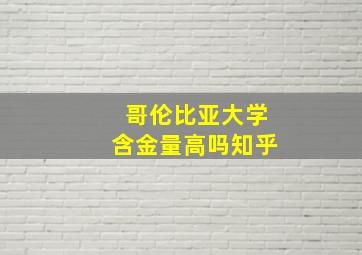 哥伦比亚大学
含金量高吗知乎